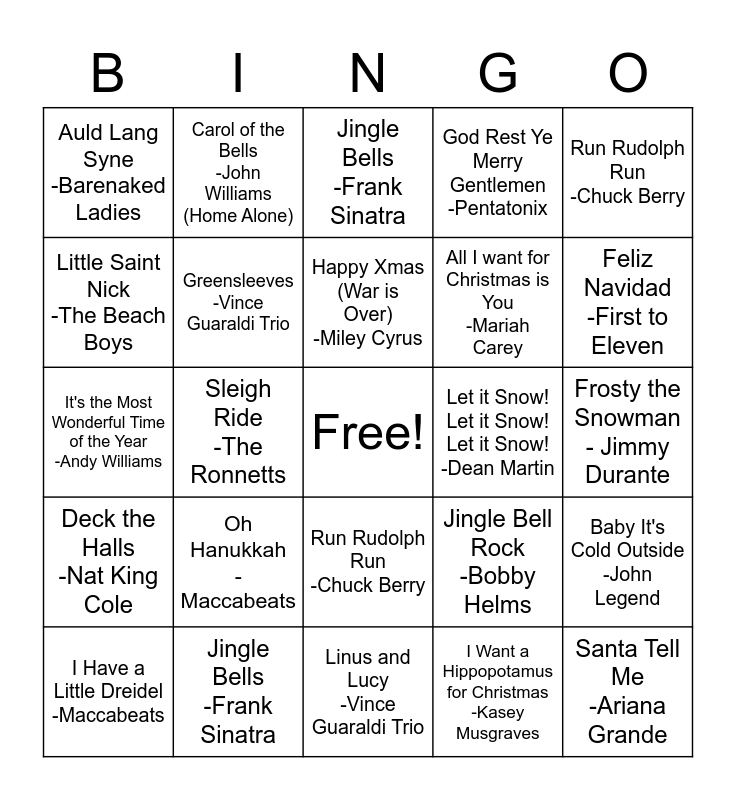 | B | I | N | G | O |
|---|---|---|---|---|
| Auld Lang Syne -Barenaked Ladies | Carol of the Bells -John Williams (Home Alone) | Jingle Bells -Frank Sinatra | God Rest Ye Merry Gentlemen -Pentatonix | Run Rudolph Run -Chuck Berry |
| Little Saint Nick -The Beach Boys | Greensleeves -Vince Guaraldi Trio | Happy Xmas (War is Over) -Miley Cyrus | All I want for Christmas is You -Mariah Carey | Feliz Navidad -First to Eleven |
| It's the Most Wonderful Time of the Year -Andy Williams | Sleigh Ride -The Ronnetts | Free! | Let it Snow! Let it Snow! Let it Snow! -Dean Martin | Frosty the Snowman - Jimmy Durante |
| Deck the Halls -Nat King Cole | Oh Hanukkah - Maccabeats | Run Rudolph Run -Chuck Berry | Jingle Bell Rock -Bobby Helms | Baby It's Cold Outside -John Legend |
| I Have a Little Dreidel -Maccabeats | Jingle Bells -Frank Sinatra | Linus and Lucy -Vince Guaraldi Trio | I Want a Hippopotamus for Christmas -Kasey Musgraves | Santa Tell Me -Ariana Grande |